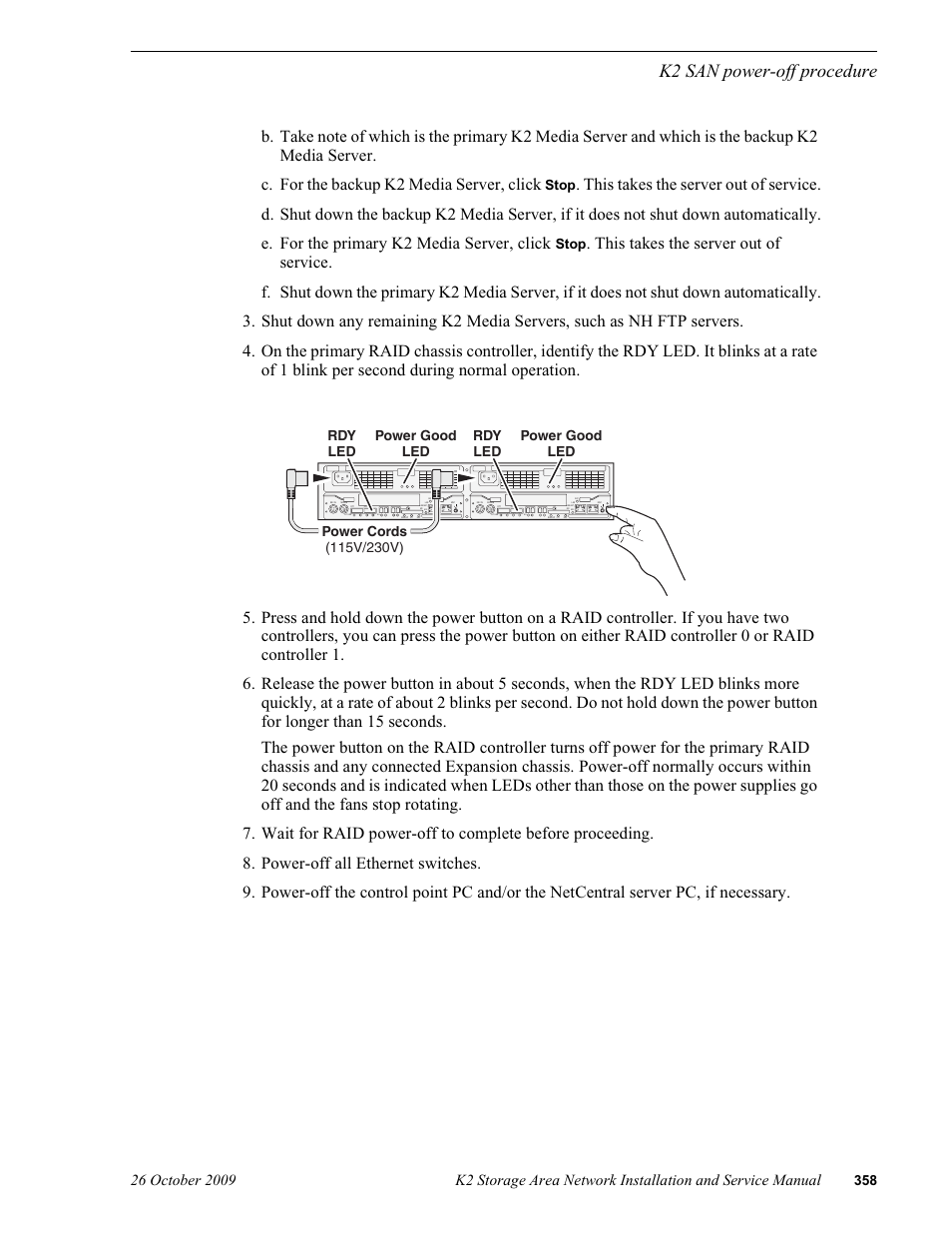 K2 SAN power-off procedure

b. Take note of which is the primary K2 Media Server and which is the backup K2 Media Server.

c. For the backup K2 Media Server, click Stop. This takes the server out of service.

d. Shut down the backup K2 Media Server, if it does not shut down automatically.

e. For the primary K2 Media Server, click Stop. This takes the server out of service.

f. Shut down the primary K2 Media Server, if it does not shut down automatically.

3. Shut down any remaining K2 Media Servers, such as NH FTP servers.

4. On the primary RAID chassis controller, identify the RDY LED. It blinks at a rate of 1 blink per second during normal operation.

RDY LED
Power Good LED
RDY LED
Power Good LED
Power Cords
(115V/230V)

5. Press and hold down the power button on a RAID controller. If you have two controllers, you can press the power button on either RAID controller 0 or RAID controller 1.

6. Release the power button in about 5 seconds, when the RDY LED blinks more quickly, at a rate of about 2 blinks per second. Do not hold down the power button for longer than 15 seconds.

The power button on the RAID controller turns off power for the primary RAID chassis and any connected Expansion chassis. Power-off normally occurs within 20 seconds and is indicated when LEDs other than those on the power supplies go off and the fans stop rotating.

7. Wait for RAID power-off to complete before proceeding.

8. Power-off all Ethernet switches.

9. Power-off the control point PC and/or the NetCentral server PC, if necessary.

26 October 2009
K2 Storage Area Network Installation and Service Manual
358